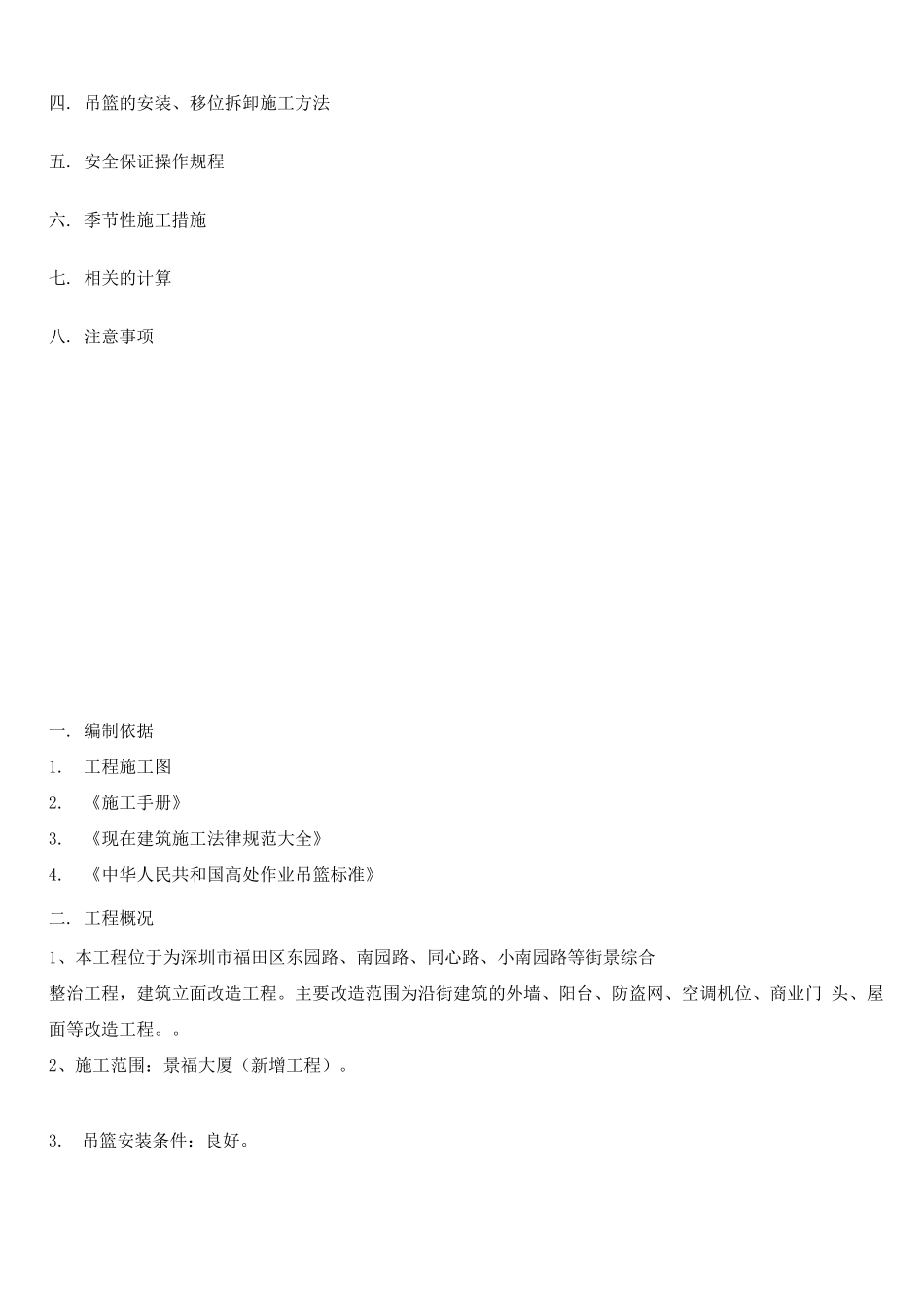 四. 吊篮的安装、移位拆卸施工方法

五. 安全保证操作规程

六. 季节性施工措施

七. 相关的计算

八. 注意事项

一. 编制依据

1. 工程施工图

2. 《施工手册》

3. 《现在建筑施工法律规范大全》

4. 《中华人民共和国高处作业吊篮标准》

二. 工程概况

1、本工程位于为深圳市福田区东园路、南园路、同心路、小南园路等街景综合整治工程，建筑立面改造工程。主要改造范围为沿街建筑的外墙、阳台、防盗网、空调机位、商业门 头、屋面等改造工程。。

2、施工范围：景福大厦（新增工程）。

3. 吊篮安装条件：良好。